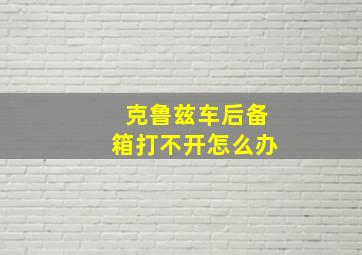 克鲁兹车后备箱打不开怎么办